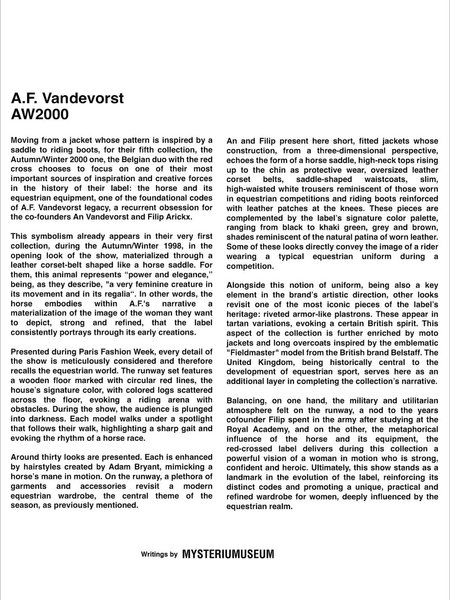 A.F. Vandevorst
AW2000

Moving from a jacket whose pattern is inspired by a saddle to riding boots, for their fifth collection, the Autumn/Winter 2000 one, the Belgian duo with the red cross chooses to focus on one of their most important sources of inspiration and creative forces in the history of their label: the horse and its equestrian equipment, one of the foundational codes of A.F. Vandevorst legacy, a recurrent obsession for the co-founders An Vandevorst and Filip Arickx.

This symbolism already appears in their very first collection, during the Autumn/Winter 1998, in the opening look of the show, materialized through a leather corset-belt shaped like a horse saddle. For them, this animal represents "power and elegance," being, as they describe, "a very feminine creature in its movement and in its regalia". In other words, the horse embodies within A.F.'s narrative a materialization of the image of the woman they want to depict, strong and refined, that the label consistently portrays through its early creations.

Presented during Paris Fashion Week, every detail of the show is meticulously considered and therefore recalls the equestrian world. The runway set features a wooden floor marked with circular red lines, the house's signature color, with colored logs scattered across the floor, evoking a riding arena with obstacles. During the show, the audience is plunged into darkness. Each model walks under a spotlight that follows their walk, highlighting a sharp gait and evoking the rhythm of a horse race.

Around thirty looks are presented. Each is enhanced by hairstyles created by Adam Bryant, mimicking a horse's mane in motion. On the runway, a plethora of garments and accessories revisit a modern equestrian wardrobe, the central theme of the season, as previously mentioned.

An and Filip present here short, fitted jackets whose construction, from a three-dimensional perspective, echoes the form of a horse saddle, high-neck tops rising up to the chin as protective wear, oversized leather corset belts, saddle-shaped waistcoats, slim, high-waisted white trousers reminiscent of those worn in equestrian competitions and riding boots reinforced with leather patches at the knees. These pieces are complemented by the label's signature color palette, ranging from black to khaki green, grey and brown, shades reminiscent of the natural patina of worn leather. Some of these looks directly convey the image of a rider wearing a typical equestrian uniform during a competition.

Alongside this notion of uniform, being also a key element in the brand's artistic direction, other looks revisit one of the most iconic pieces of the label's heritage: riveted armor-like plastrons. These appear in tartan variations, evoking a certain British spirit. This aspect of the collection is further enriched by moto jackets and long overcoats inspired by the emblematic "Fieldmaster" model from the British brand Belstaff. The United Kingdom, being historically central to the development of equestrian sport, serves here as an additional layer in completing the collection's narrative.

Balancing, on one hand, the military and utilitarian atmosphere felt on the runway, a nod to the years cofounder Filip spent in the army after studying at the Royal Academy, and on the other, the metaphorical influence of the horse and its equipment, the red-crossed label delivers during this collection a powerful vision of a woman in motion who is strong, confident and heroic. Ultimately, this show stands as a landmark in the evolution of the label, reinforcing its distinct codes and promoting a unique, practical and refined wardrobe for women, deeply influenced by the equestrian realm.

Writings by MYSTERIUMUSEUM